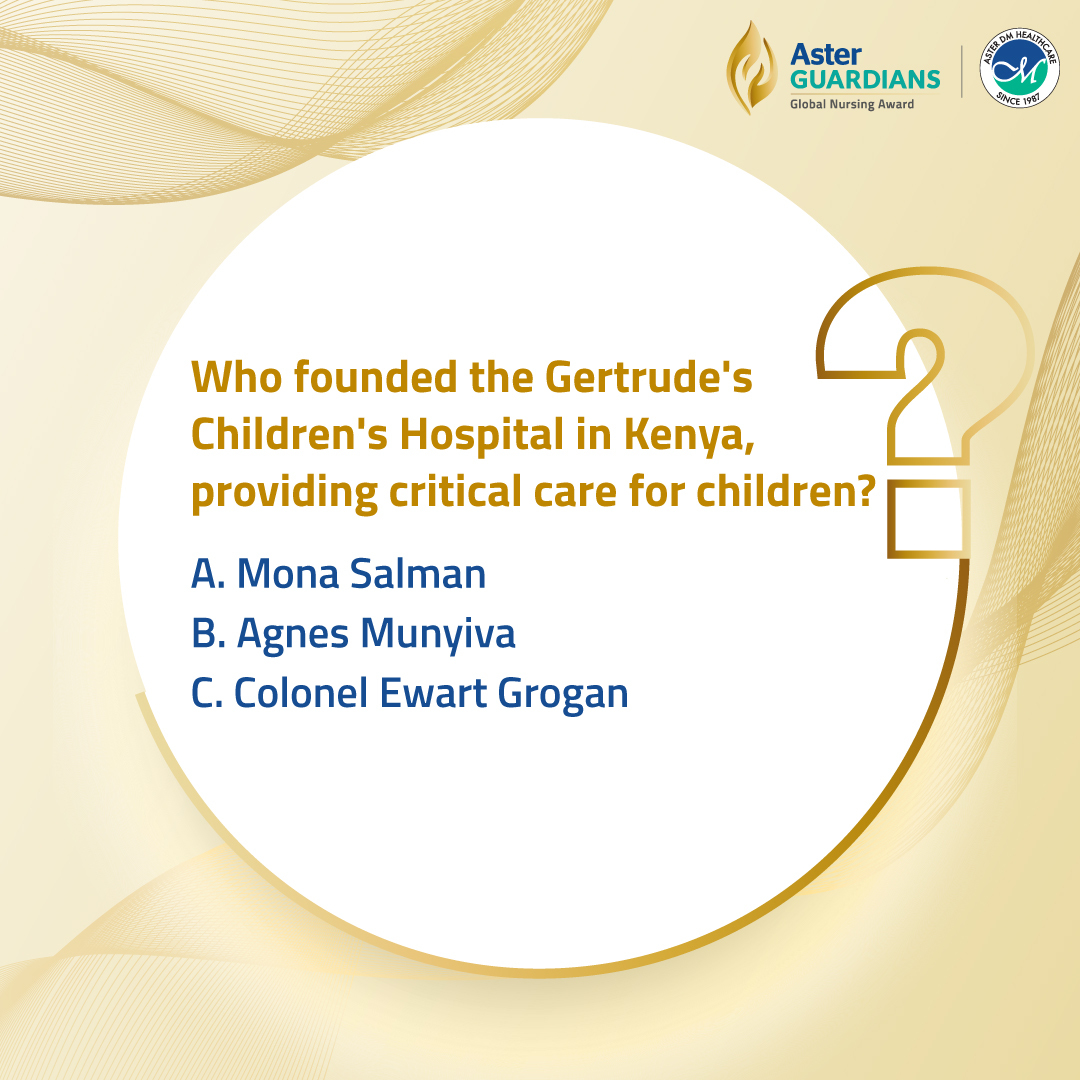 Aster
GUARDIANS
Global Nursing Award

ASTER DM HEALTHCARE
SINCE 1987

Who founded the Gertrude's Children's Hospital in Kenya, providing critical care for children?

A. Mona Salman
B. Agnes Munyiva
C. Colonel Ewart Grogan